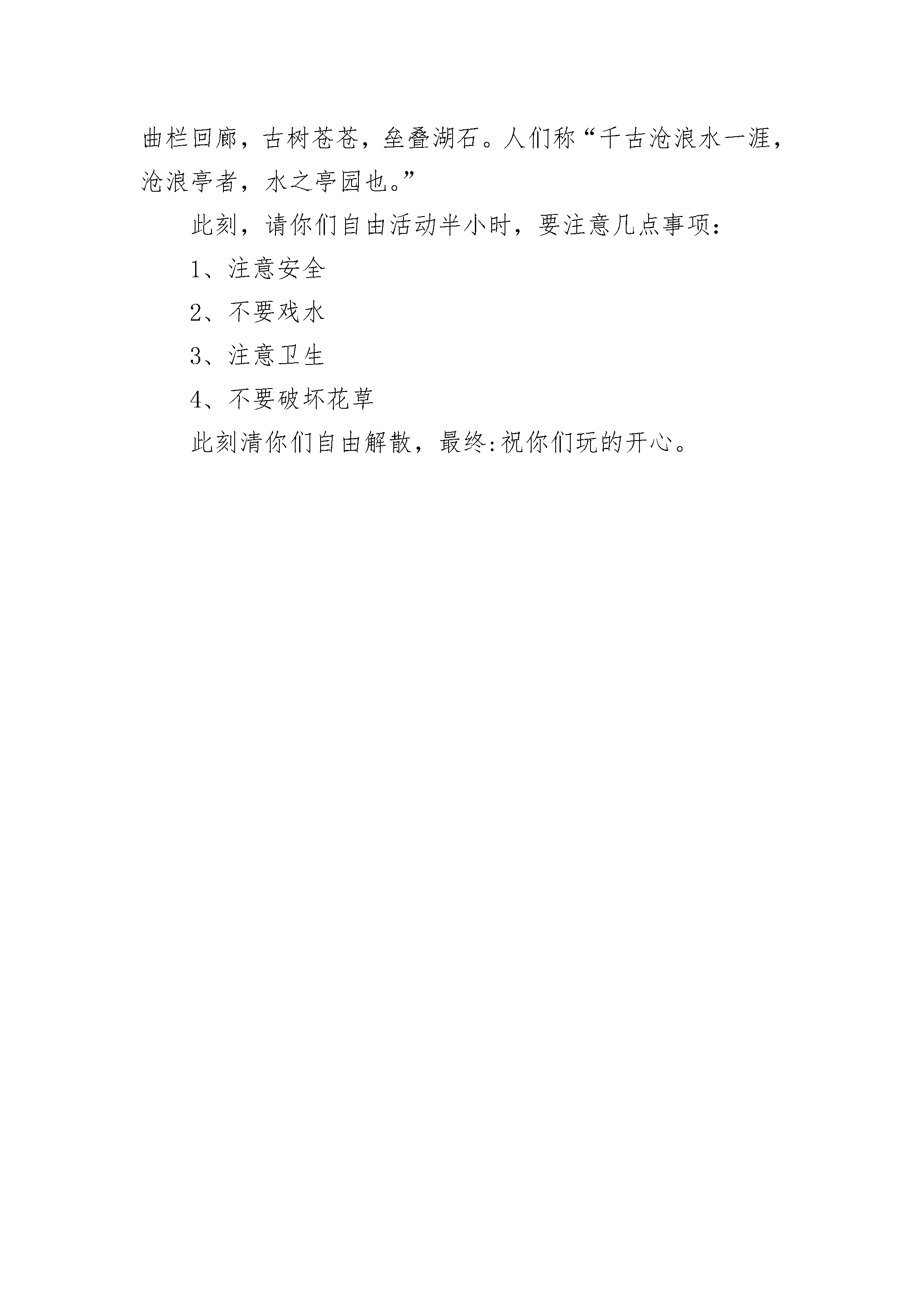 曲栏回廊，古树苍苍，垒叠湖石。人们称“千古沧浪水一涯，沧浪亭者，水之亭园也。”

此刻，请你们自由活动半小时，要注意几点事项：

1、注意安全

2、不要戏水

3、注意卫生

4、不要破坏花草

此刻清你们自由解散，最终:祝你们玩的开心。